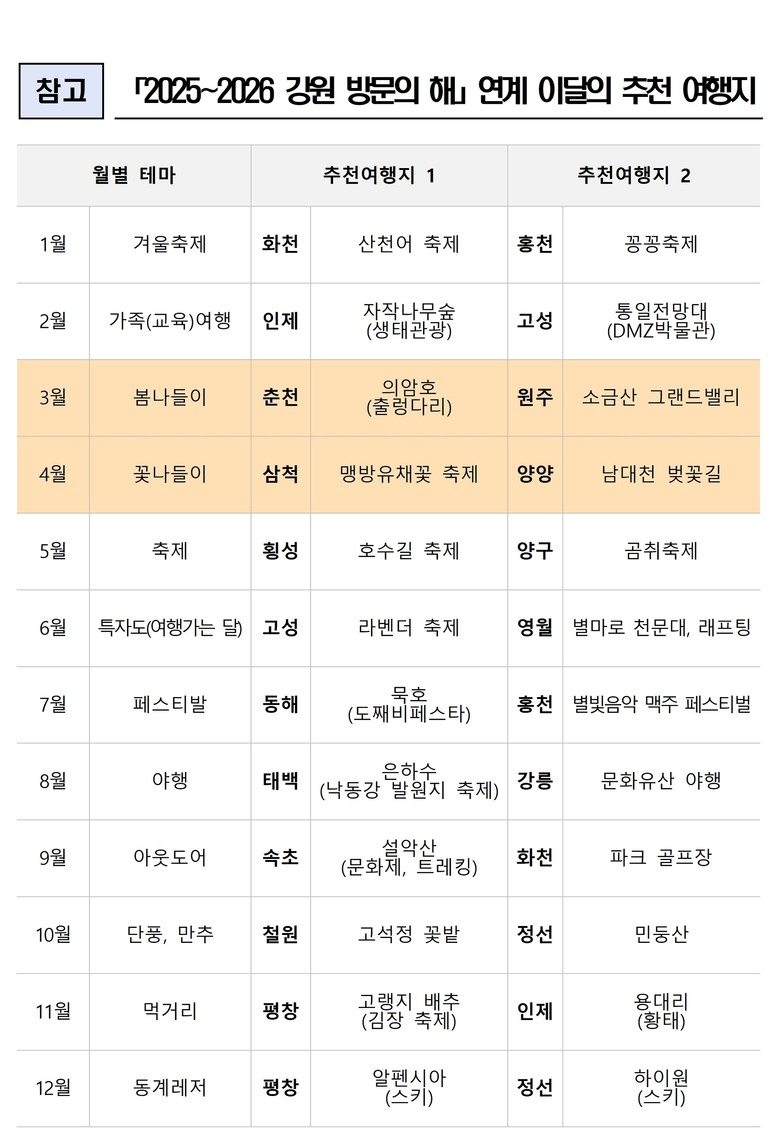 참고 「2025~2026 강원 방문의 해」 연계 이달의 추천 여행지

| 월별 테마 | | 추천여행지 1 | | 추천여행지 2 | |
|---|---|---|---|---|---|
| 1월 | 겨울축제 | 화천 | 산천어 축제 | 홍천 | 꽁꽁축제 |
| 2월 | 가족(교육)여행 | 인제 | 자작나무숲 (생태관광) | 고성 | 통일전망대 (DMZ박물관) |
| 3월 | 봄나들이 | 춘천 | 의암호 (출렁다리) | 원주 | 소금산 그랜드밸리 |
| 4월 | 꽃나들이 | 삼척 | 맹방유채꽃 축제 | 양양 | 남대천 벚꽃길 |
| 5월 | 축제 | 횡성 | 호수길 축제 | 양구 | 곰취축제 |
| 6월 | 특자도(여행가는 달) | 고성 | 라벤더 축제 | 영월 | 별마로 천문대, 래프팅 |
| 7월 | 페스티발 | 동해 | 묵호 (도째비페스타) | 홍천 | 별빛음악 맥주 페스티벌 |
| 8월 | 야행 | 태백 | 은하수 (낙동강 발원지 축제) | 강릉 | 문화유산 야행 |
| 9월 | 아웃도어 | 속초 | 설악산 (문화제, 트레킹) | 화천 | 파크 골프장 |
| 10월 | 단풍, 만추 | 철원 | 고석정 꽃밭 | 정선 | 민둥산 |
| 11월 | 먹거리 | 평창 | 고랭지 배추 (김장 축제) | 인제 | 용대리 (황태) |
| 12월 | 동계레저 | 평창 | 알펜시아 (스키) | 정선 | 하이원 (스키) |